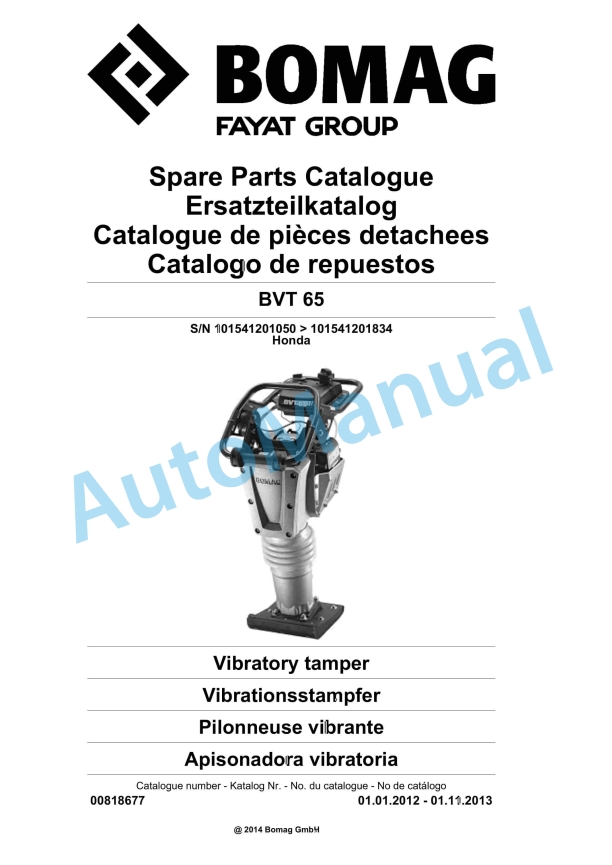 BOMAG
FAYAT GROUP

Spare Parts Catalogue
Ersatzteilkatalog
Catalogue de pièces detachees
Catalogo de repuestos

BVT 65

S/N 101541201050 > 101541201834
Honda

AutoManual

BOMAG

Vibratory tamper
Vibrationsstampfer
Pilonneuse vibrante
Apisonadora vibratoria

Catalogue number - Katalog Nr. - No. du catalogue - No de catálogo
00818677 01.01.2012 - 01.11.2013

@ 2014 Bomag GmbH